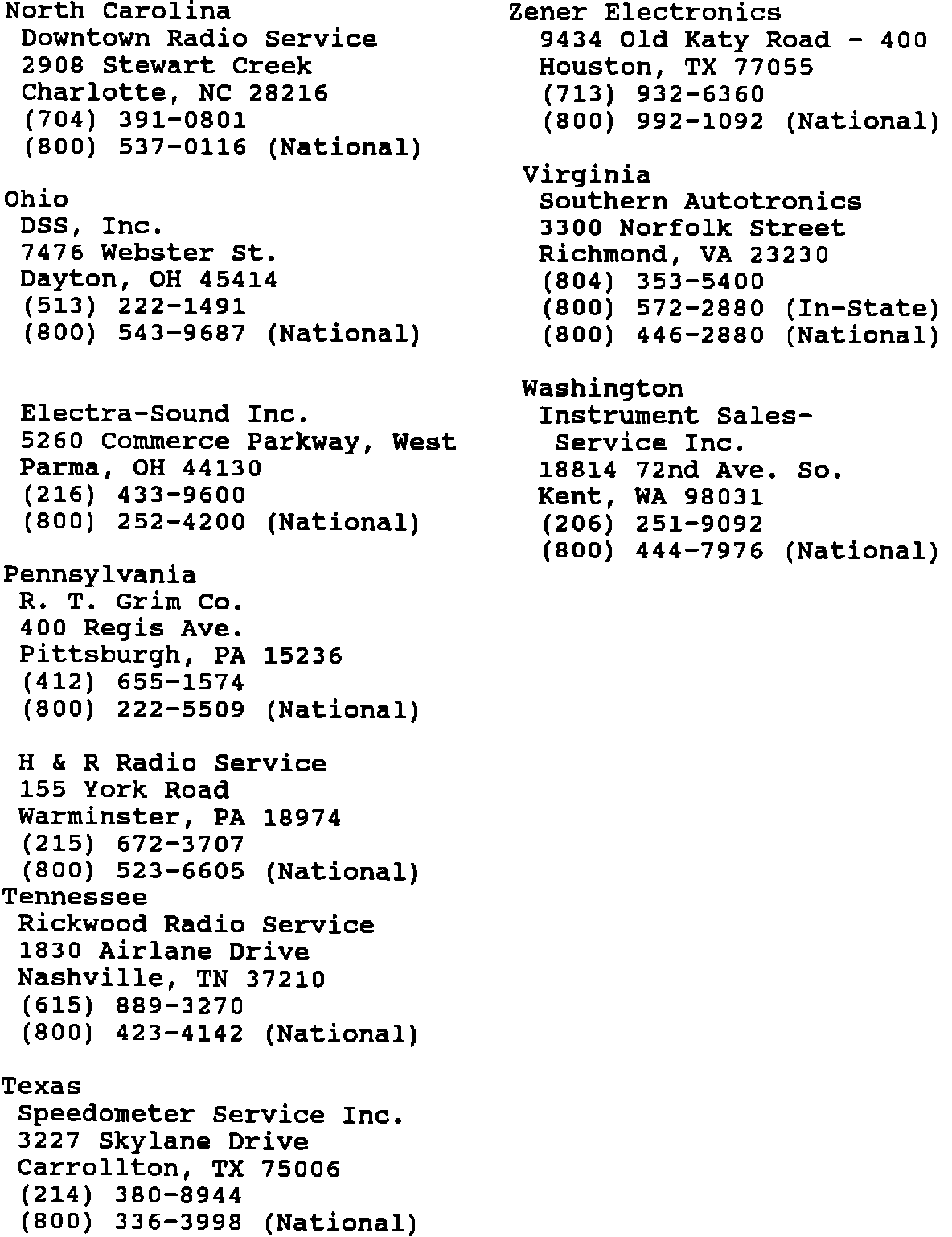 North Carolina
Downtown Radio Service
2908 Stewart Creek
Charlotte, NC 28216
(704) 391-0801
(800) 537-0116 (National)

Ohio
DSS, Inc.
7476 Webster St.
Dayton, OH 45414
(513) 222-1491
(800) 543-9687 (National)

Electra-Sound Inc.
5260 Commerce Parkway, West
Parma, OH 44130
(216) 433-9600
(800) 252-4200 (National)

Pennsylvania
R. T. Grim Co.
400 Regis Ave.
Pittsburgh, PA 15236
(412) 655-1574
(800) 222-5509 (National)

H & R Radio Service
155 York Road
Warminster, PA 18974
(215) 672-3707
(800) 523-6605 (National)

Tennessee
Rickwood Radio Service
1830 Airlane Drive
Nashville, TN 37210
(615) 889-3270
(800) 423-4142 (National)

Texas
Speedometer Service Inc.
3227 Skylane Drive
Carrollton, TX 75006
(214) 380-8944
(800) 336-3998 (National)

Zener Electronics
9434 Old Katy Road - 400
Houston, TX 77055
(713) 932-6360
(800) 992-1092 (National)

Virginia
Southern Autotronics
3300 Norfolk Street
Richmond, VA 23230
(804) 353-5400
(800) 572-2880 (In-State)
(800) 446-2880 (National)

Washington
Instrument Sales-Service Inc.
18814 72nd Ave. So.
Kent, WA 98031
(206) 251-9092
(800) 444-7976 (National)